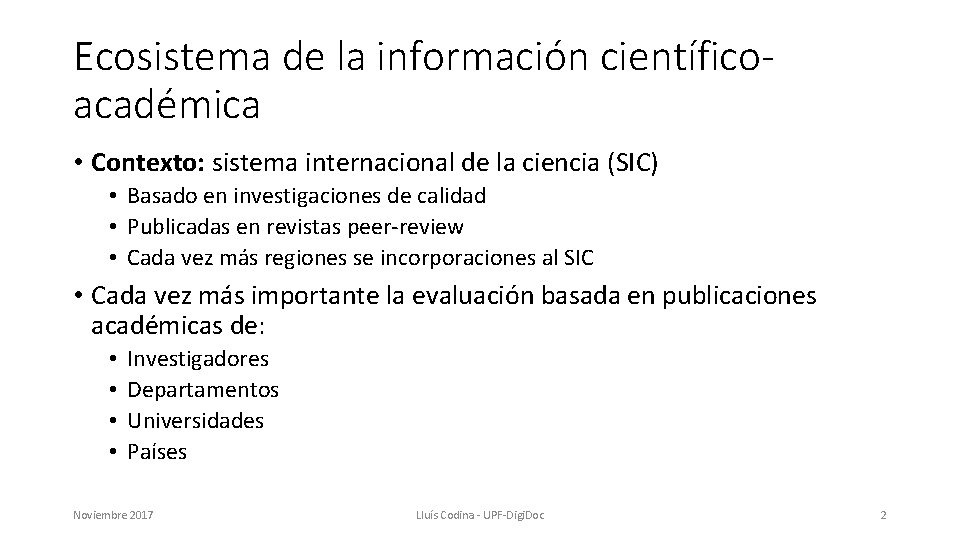 Ecosistema de la información científico-académica

• Contexto: sistema internacional de la ciencia (SIC)
• Basado en investigaciones de calidad
• Publicadas en revistas peer-review
• Cada vez más regiones se incorporaciones al SIC
• Cada vez más importante la evaluación basada en publicaciones académicas de:
• Investigadores
• Departamentos
• Universidades
• Países

Noviembre 2017 Lluís Codina - UPF-DigiDoc 2